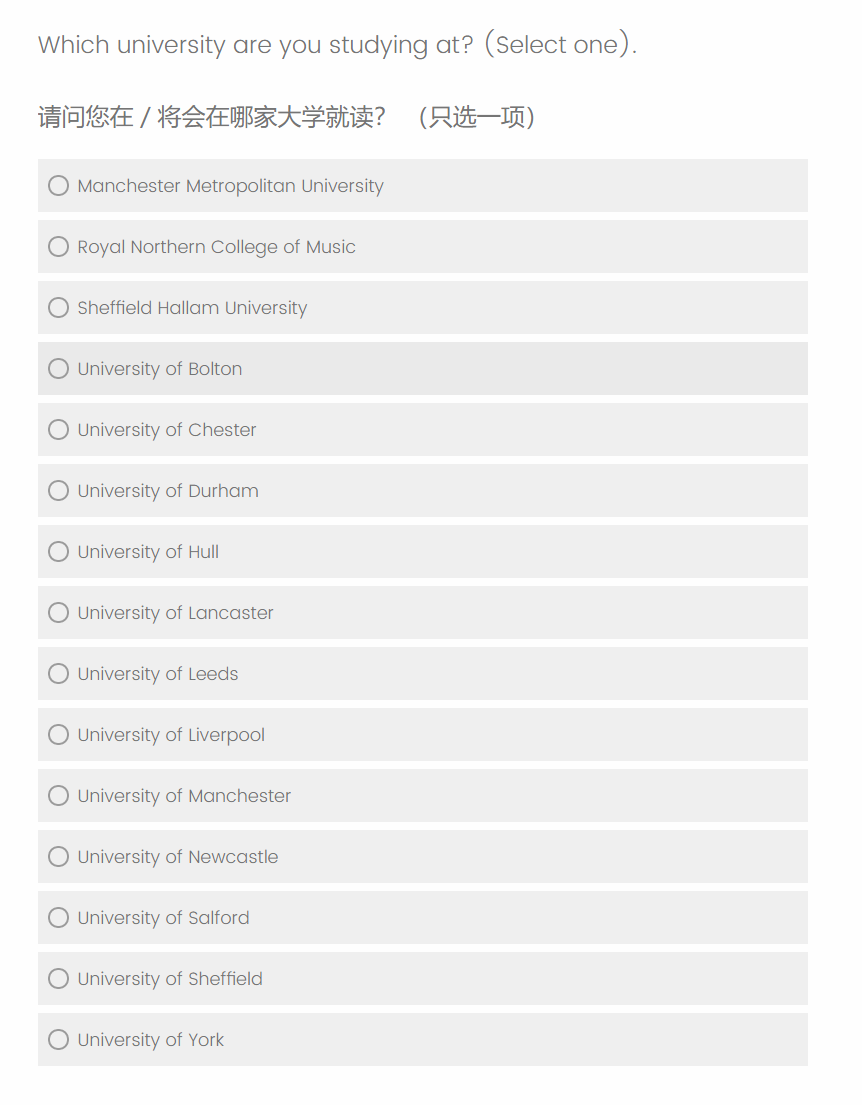 Which university are you studying at? (Select one).

请问您在 / 将会在哪家大学就读? （只选一项）

Manchester Metropolitan University

Royal Northern College of Music

Sheffield Hallam University

University of Bolton

University of Chester

University of Durham

University of Hull

University of Lancaster

University of Leeds

University of Liverpool

University of Manchester

University of Newcastle

University of Salford

University of Sheffield

University of York